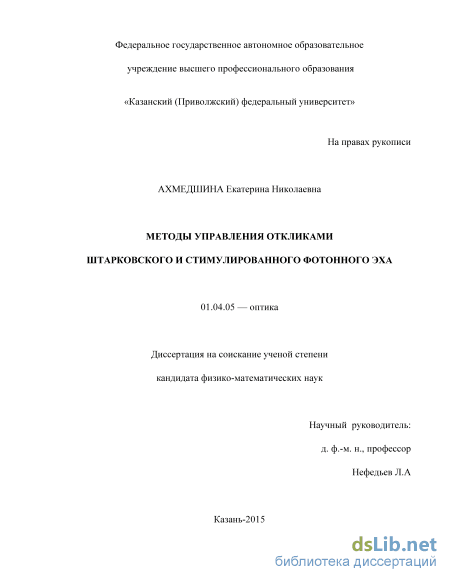 Федеральное государственное автономное образовательное

учреждение высшего профессионального образования

«Казанский (Приволжский) федеральный университет»

На правах рукописи

АХМЕДШИНА Екатерина Николаевна

МЕТОДЫ УПРАВЛЕНИЯ ОТКЛИКАМИ

ШТАРКОВСКОГО И СТИМУЛИРОВАННОГО ФОТОННОГО ЭХА

01.04.05 — оптика

Диссертация на соискание ученой степени

кандидата физико-математических наук

Научный руководитель:

д. ф.-м. н., профессор

Нефедьев Л.А

Казань-2015

dsLib.net
библиотека диссертаций